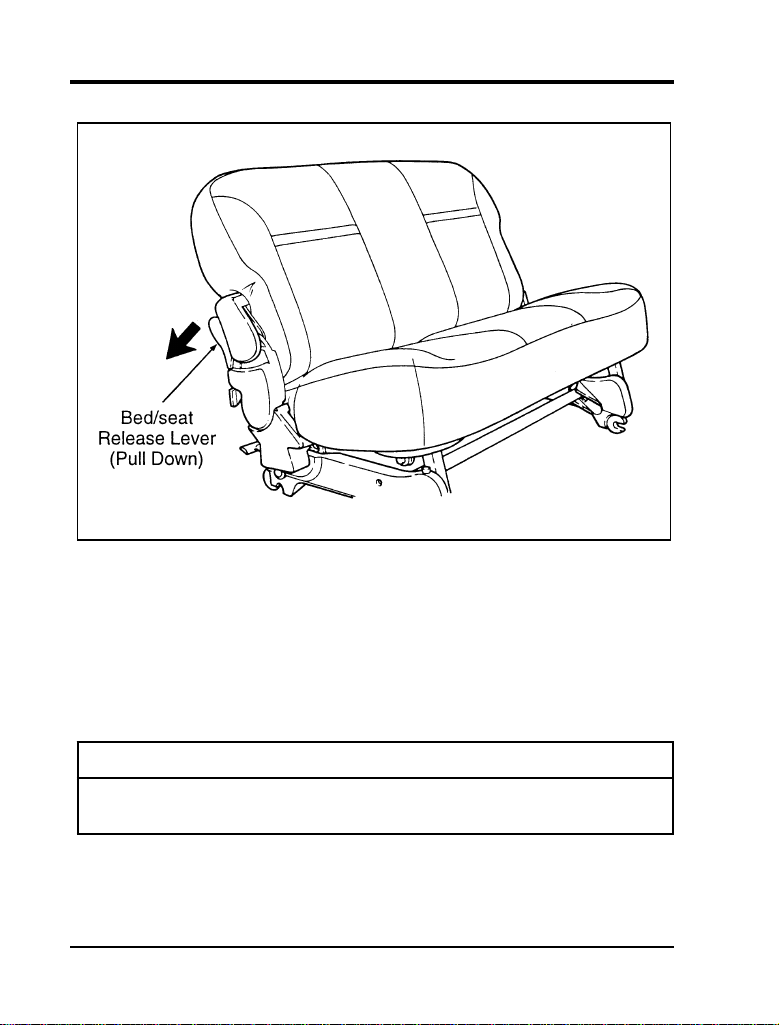 Bed/seat Release Lever (Pull Down)